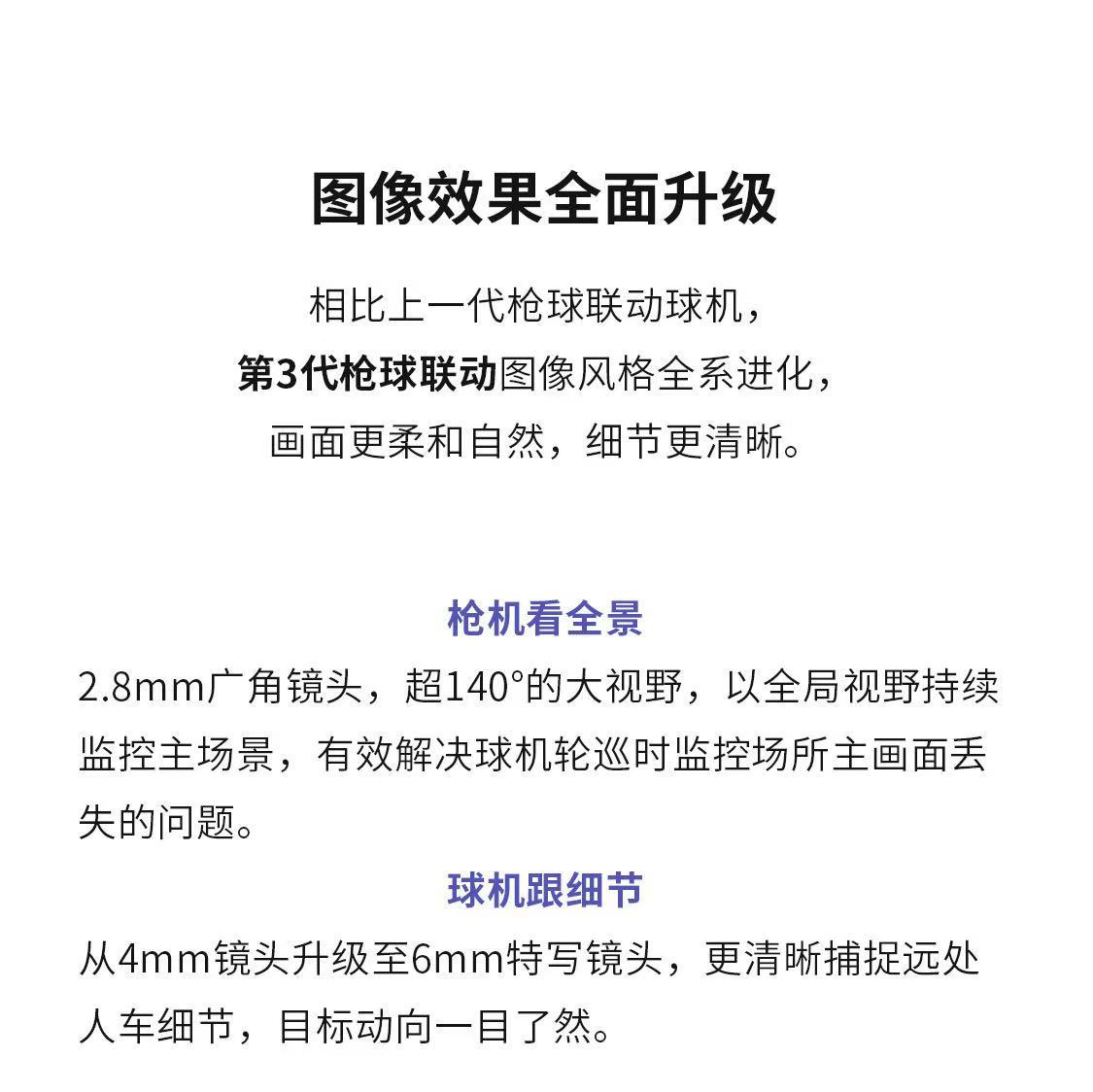 图像效果全面升级

相比上一代枪球联动球机，
第3代枪球联动图像风格全系进化，
画面更柔和自然，细节更清晰。

枪机看全景

2.8mm广角镜头，超140°的大视野，以全局视野持续监控主场景，有效解决球机轮巡时监控场所主画面丢失的问题。

球机跟细节

从4mm镜头升级至6mm特写镜头，更清晰捕捉远处人车细节，目标动向一目了然。